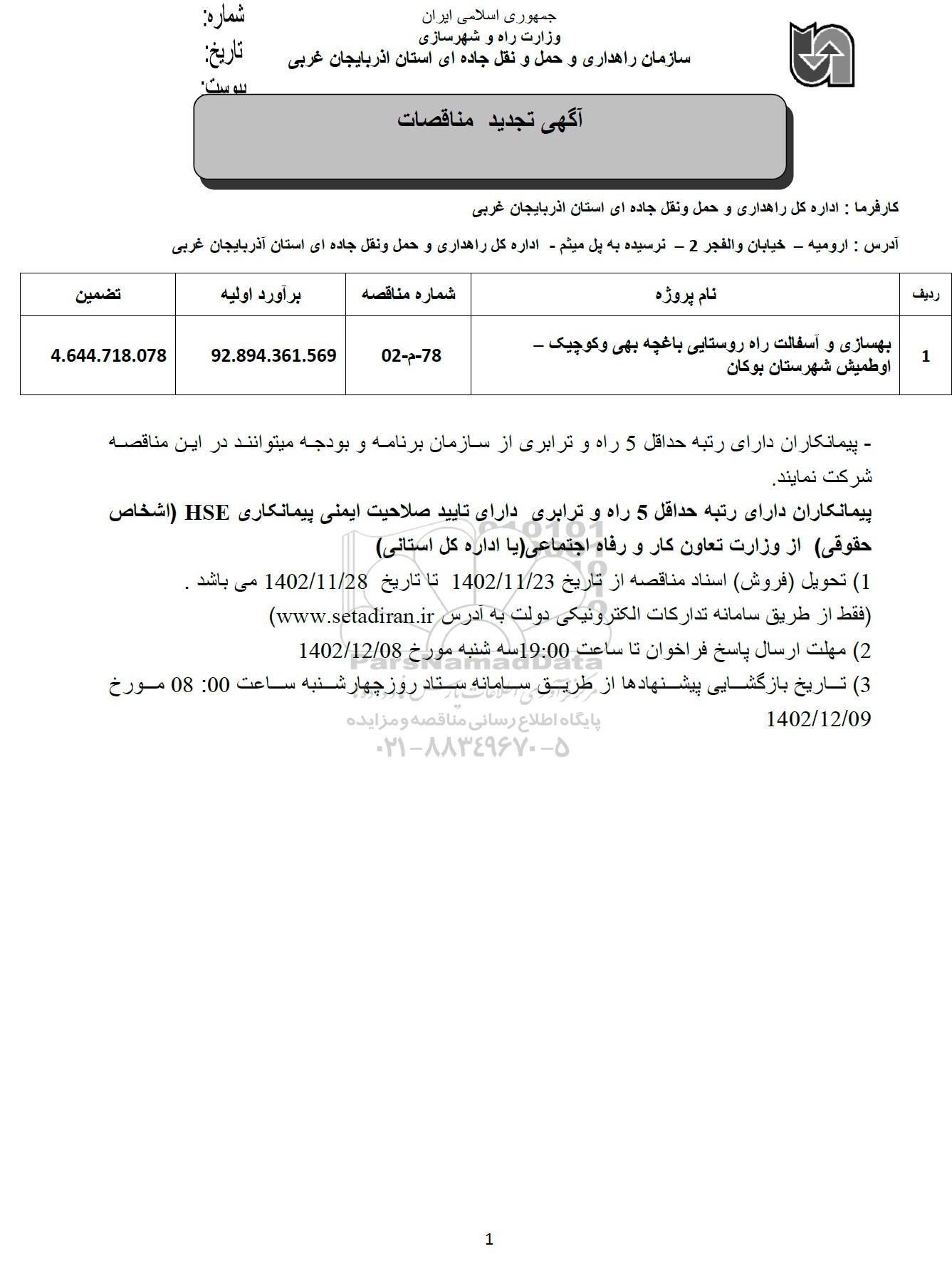 جمهوری اسلامی ایران
وزارت راه و شهرسازی
سازمان راهداری و حمل و نقل جاده ای استان اذربایجان غربی

شماره:
تاریخ:
پیوست:

آگهی تجدید مناقصات

کارفرما : اداره کل راهداری و حمل ونقل جاده ای استان اذربایجان غربی

آدرس : ارومیه – خیابان والفجر 2 – نرسیده به پل میثم - اداره کل راهداری و حمل ونقل جاده ای استان آذربایجان غربی

| ردیف | نام پروژه | شماره مناقصه | برآورد اولیه | تضمین |
|---|---|---|---|---|
| 1 | بهسازی و آسفالت راه روستایی باغچه بهی وکوچیک – اوطمیش شهرستان بوکان | 78-م-02 | 92.894.361.569 | 4.644.718.078 |

- پیمانکاران دارای رتبه حداقل 5 راه و ترابری از سازمان برنامه و بودجه میتوانند در این مناقصه شرکت نمایند.

پیمانکاران دارای رتبه حداقل 5 راه و ترابری دارای تایید صلاحیت ایمنی پیمانکاری HSE (اشخاص حقوقی) از وزارت تعاون کار و رفاه اجتماعی(یا اداره کل استانی)

1) تحویل (فروش) اسناد مناقصه از تاریخ 1402/11/23 تا تاریخ 1402/11/28 می باشد .
(فقط از طریق سامانه تدارکات الکترونیکی دولت به آدرس www.setadiran.ir)

2) مهلت ارسال پاسخ فراخوان تا ساعت 19:00سه شنبه مورخ 1402/12/08

3) تاریخ بازگشایی پیشنهادها از طریق سامانه ستاد روزچهارشنبه ساعت 00: 08 مورخ 1402/12/09

ParsNamadData
پایگاه اطلاع رسانی مناقصه و مزایده
۰۲۱-۸۸۳۴۹۶۷۰-۵

1